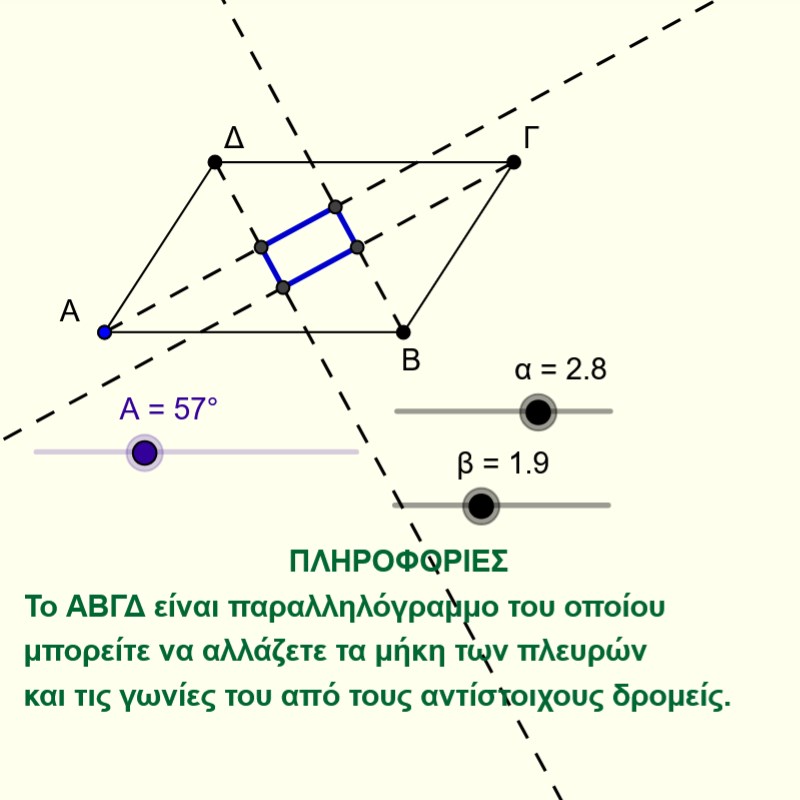 Δ

Γ

Α

Β

α = 2.8

Α = 57°

β = 1.9

ΠΛΗΡΟΦΟΡΙΕΣ

Το ΑΒΓΔ είναι παραλληλόγραμμο του οποίου μπορείτε να αλλάζετε τα μήκη των πλευρών και τις γωνίες του από τους αντίστοιχους δρομείς.